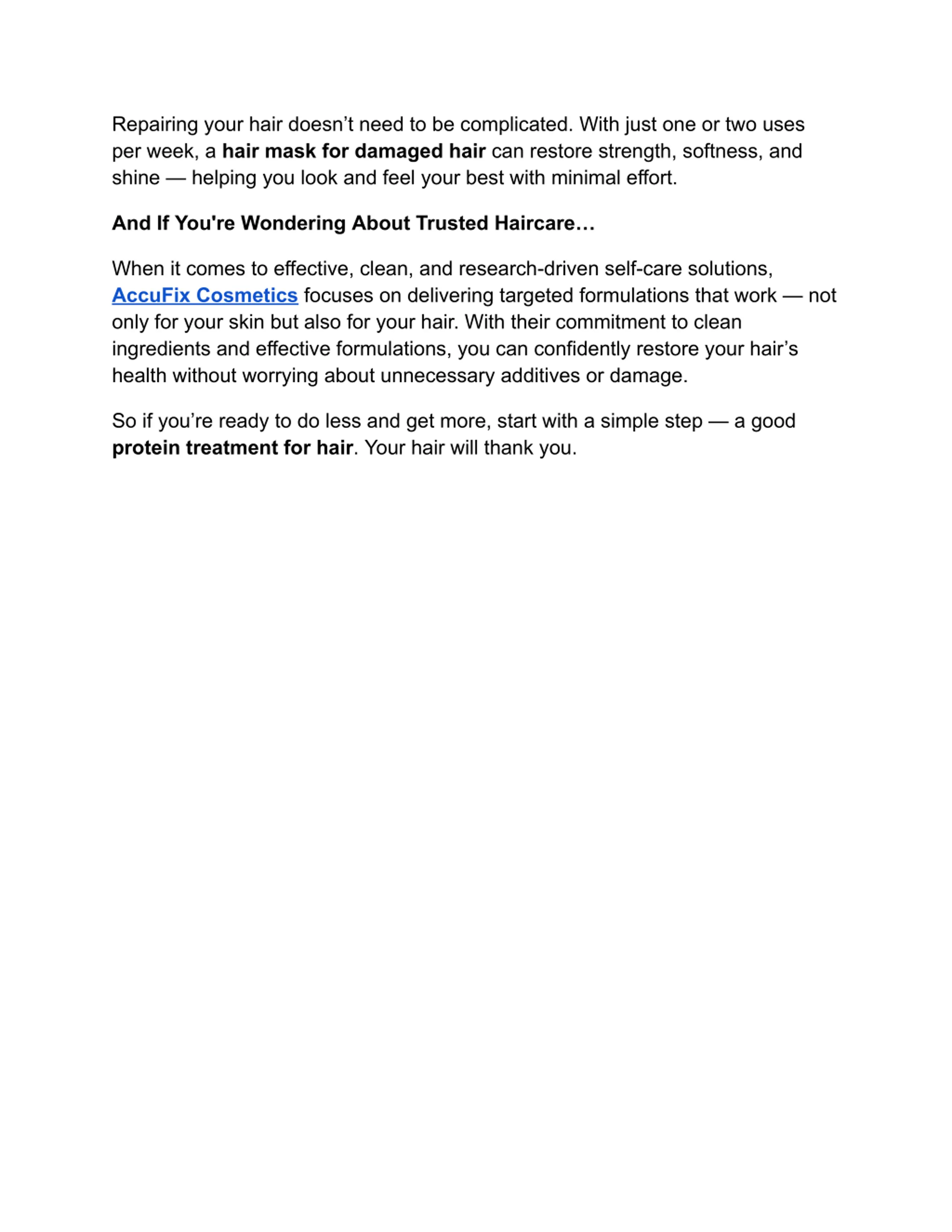 Repairing your hair doesn’t need to be complicated. With just one or two uses per week, a hair mask for damaged hair can restore strength, softness, and shine — helping you look and feel your best with minimal effort.

And If You're Wondering About Trusted Haircare…

When it comes to effective, clean, and research-driven self-care solutions, AccuFix Cosmetics focuses on delivering targeted formulations that work — not only for your skin but also for your hair. With their commitment to clean ingredients and effective formulations, you can confidently restore your hair’s health without worrying about unnecessary additives or damage.

So if you’re ready to do less and get more, start with a simple step — a good protein treatment for hair. Your hair will thank you.